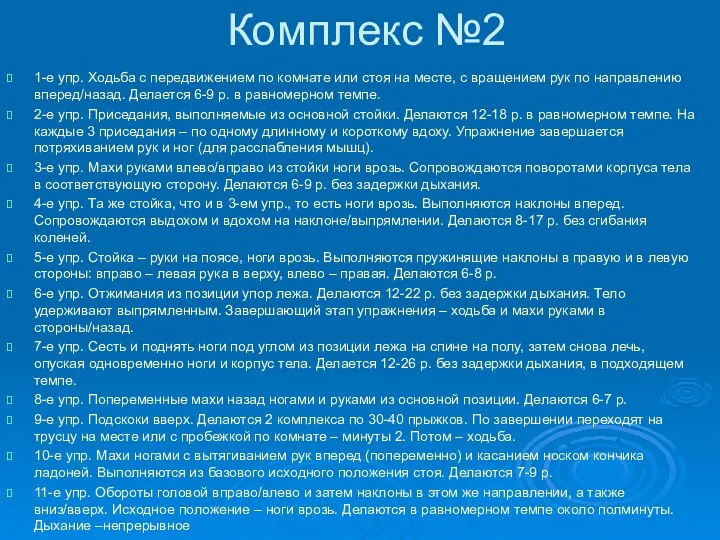 Комплекс №2

1-е упр. Ходьба с передвижением по комнате или стоя на месте, с вращением рук по направлению вперед/назад. Делается 6-9 р. в равномерном темпе.

2-е упр. Приседания, выполняемые из основной стойки. Делаются 12-18 р. в равномерном темпе. На каждые 3 приседания – по одному длинному и короткому вдоху. Упражнение завершается потряхиванием рук и ног (для расслабления мышц).

3-е упр. Махи руками влево/вправо из стойки ноги врозь. Сопровождаются поворотами корпуса тела в соответствующую сторону. Делаются 6-9 р. без задержки дыхания.

4-е упр. Та же стойка, что и в 3-ем упр., то есть ноги врозь. Выполняются наклоны вперед. Сопровождаются выдохом и вдохом на наклоне/выпрямлении. Делаются 8-17 р. без сгибания коленей.

5-е упр. Стойка – руки на поясе, ноги врозь. Выполняются пружинящие наклоны в правую и в левую стороны: вправо – левая рука в верху, влево – правая. Делаются 6-8 р.

6-е упр. Отжимания из позиции упор лежа. Делаются 12-22 р. без задержки дыхания. Тело удерживают выпрямленным. Завершающий этап упражнения – ходьба и махи руками в стороны/назад.

7-е упр. Сесть и поднять ноги под углом из позиции лежа на спине на полу, затем снова лечь, опуская одновременно ноги и корпус тела. Делается 12-26 р. без задержки дыхания, в подходящем темпе.

8-е упр. Попеременные махи назад ногами и руками из основной позиции. Делаются 6-7 р.

9-е упр. Подскоки вверх. Делаются 2 комплекса по 30-40 прыжков. По завершении переходят на трусцу на месте или с пробежкой по комнате – минуты 2. Потом – ходьба.

10-е упр. Махи ногами с вытягиванием рук вперед (попеременно) и касанием носком кончика ладоней. Выполняются из базового исходного положения стоя. Делаются 7-9 р.

11-е упр. Обороты головой вправо/влево и затем наклоны в этом же направлении, а также вниз/вверх. Исходное положение – ноги врозь. Делаются в равномерном темпе около полминуты. Дыхание –непрерывное